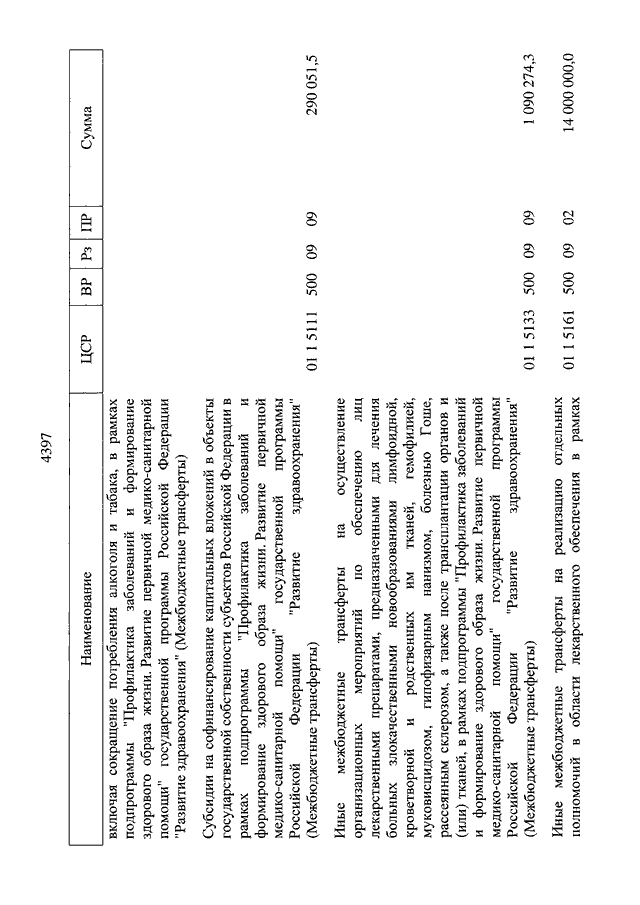 4397

| Наименование | ЦСР | ВР | Рз | ПР | Сумма |
|---|---|---|---|---|---|
| включая сокращение потребления алкоголя и табака, в рамках подпрограммы "Профилактика заболеваний и формирование здорового образа жизни. Развитие первичной медико-санитарной помощи" государственной программы Российской Федерации "Развитие здравоохранения" (Межбюджетные трансферты) | | | | | |
| Субсидии на софинансирование капитальных вложений в объекты государственной собственности субъектов Российской Федерации в рамках подпрограммы "Профилактика заболеваний и формирование здорового образа жизни. Развитие первичной медико-санитарной помощи" государственной программы Российской Федерации "Развитие здравоохранения" (Межбюджетные трансферты) | 01 1 5111 | 500 | 09 | 09 | 290 051,5 |
| Иные межбюджетные трансферты на осуществление организационных мероприятий по обеспечению лиц лекарственными препаратами, предназначенными для лечения больных злокачественными новообразованиями лимфоидной, кроветворной и родственных им тканей, гемофилией, муковисцидозом, гипофизарным нанизмом, болезнью Гоше, рассеянным склерозом, а также после трансплантации органов и (или) тканей, в рамках подпрограммы "Профилактика заболеваний и формирование здорового образа жизни. Развитие первичной медико-санитарной помощи" государственной программы Российской Федерации "Развитие здравоохранения" (Межбюджетные трансферты) | 01 1 5133 | 500 | 09 | 09 | 1 090 274,3 |
| Иные межбюджетные трансферты на реализацию отдельных полномочий в области лекарственного обеспечения в рамках | 01 1 5161 | 500 | 09 | 02 | 14 000 000,0 |